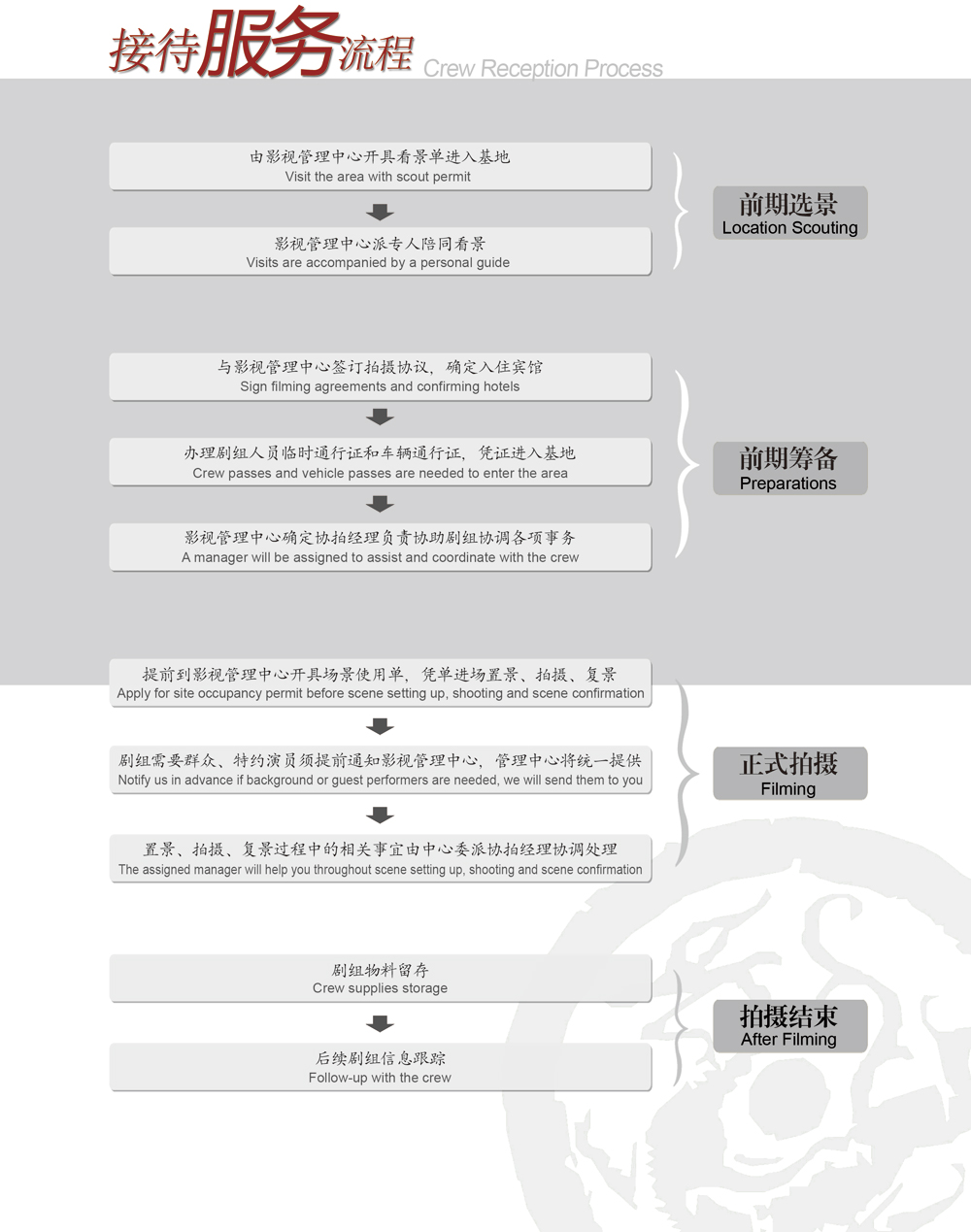 接待服务流程 Crew Reception Process

由影视管理中心开具看景单进入基地
Visit the area with scout permit

影视管理中心派专人陪同看景
Visits are accompanied by a personal guide

前期选景
Location Scouting

与影视管理中心签订拍摄协议，确定入住宾馆
Sign filming agreements and confirming hotels

办理剧组人员临时通行证和车辆通行证，凭证进入基地
Crew passes and vehicle passes are needed to enter the area

影视管理中心确定协拍经理负责协助剧组协调各项事务
A manager will be assigned to assist and coordinate with the crew

前期筹备
Preparations

提前到影视管理中心开具场景使用单，凭单进场置景、拍摄、复景
Apply for site occupancy permit before scene setting up, shooting and scene confirmation

剧组需要群众、特约演员须提前通知影视管理中心，管理中心将统一提供
Notify us in advance if background or guest performers are needed, we will send them to you

置景、拍摄、复景过程中的相关事宜由中心委派协拍经理协调处理
The assigned manager will help you throughout scene setting up, shooting and scene confirmation

正式拍摄
Filming

剧组物料留存
Crew supplies storage

后续剧组信息跟踪
Follow-up with the crew

拍摄结束
After Filming